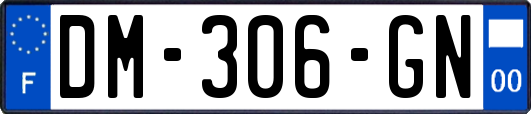 F
DM-306-GN
00